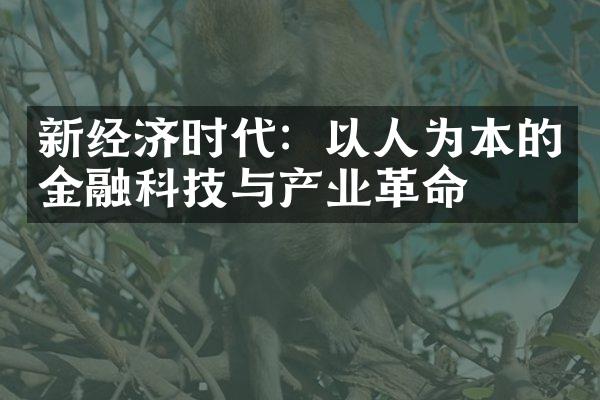 新经济时代：以人为本的金融科技与产业革命